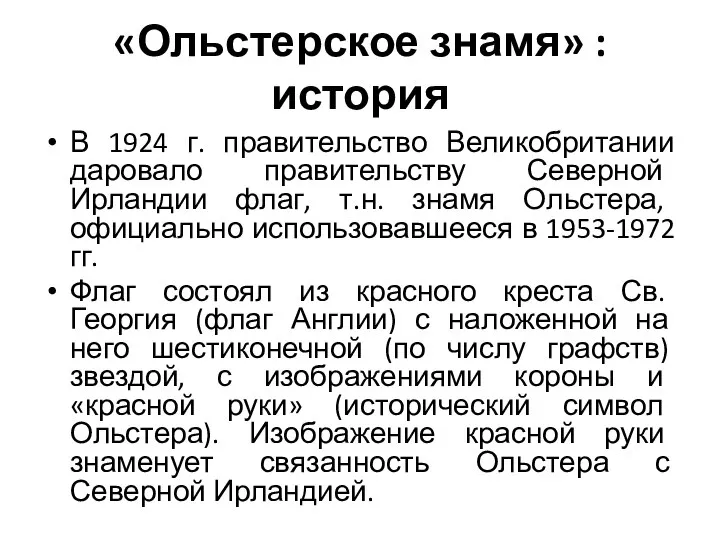 «Ольстерское знамя» : история

• В 1924 г. правительство Великобритании даровало правительству Северной Ирландии флаг, т.н. знамя Ольстера, официально использовавшееся в 1953-1972 гг.

• Флаг состоял из красного креста Св. Георгия (флаг Англии) с наложенной на него шестиконечной (по числу графств) звездой, с изображениями короны и «красной руки» (исторический символ Ольстера). Изображение красной руки знаменует связанность Ольстера с Северной Ирландией.